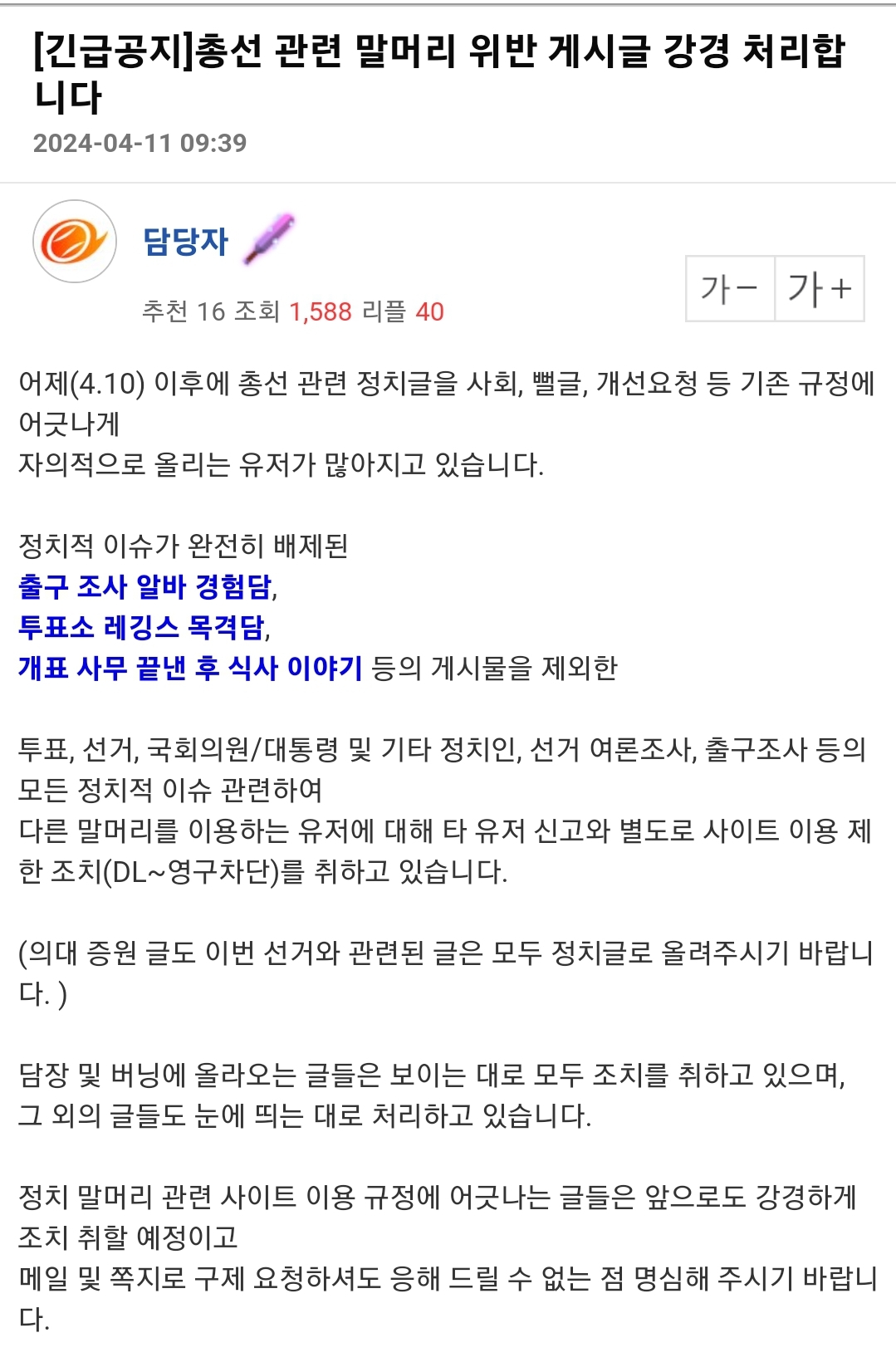 [긴급공지]총선 관련 말머리 위반 게시글 강경 처리합니다
2024-04-11 09:39

담당자

추천 16 조회 1,588 리플 40

가− 가+

어제(4.10) 이후에 총선 관련 정치글을 사회, 뻘글, 개선요청 등 기존 규정에 어긋나게
자의적으로 올리는 유저가 많아지고 있습니다.

정치적 이슈가 완전히 배제된
출구 조사 알바 경험담,
투표소 레깅스 목격담,
개표 사무 끝낸 후 식사 이야기 등의 게시물을 제외한

투표, 선거, 국회의원/대통령 및 기타 정치인, 선거 여론조사, 출구조사 등의 모든 정치적 이슈 관련하여
다른 말머리를 이용하는 유저에 대해 타 유저 신고와 별도로 사이트 이용 제한 조치(DL~영구차단)를 취하고 있습니다.

(의대 증원 글도 이번 선거와 관련된 글은 모두 정치글로 올려주시기 바랍니다. )

담장 및 버닝에 올라오는 글들은 보이는 대로 모두 조치를 취하고 있으며,
그 외의 글들도 눈에 띄는 대로 처리하고 있습니다.

정치 말머리 관련 사이트 이용 규정에 어긋나는 글들은 앞으로도 강경하게 조치 취할 예정이고
메일 및 쪽지로 구제 요청하셔도 응해 드릴 수 없는 점 명심해 주시기 바랍니다.